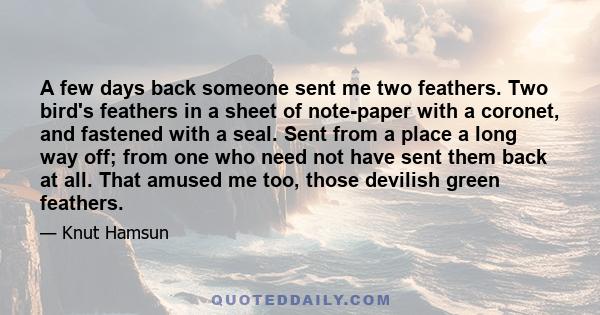 A few days back someone sent me two feathers. Two bird's feathers in a sheet of note-paper with a coronet, and fastened with a seal. Sent from a place a long way off; from one who need not have sent them back at all. That amused me too, those devilish green feathers.

— Knut Hamsun

QUOTEDDAILY.COM